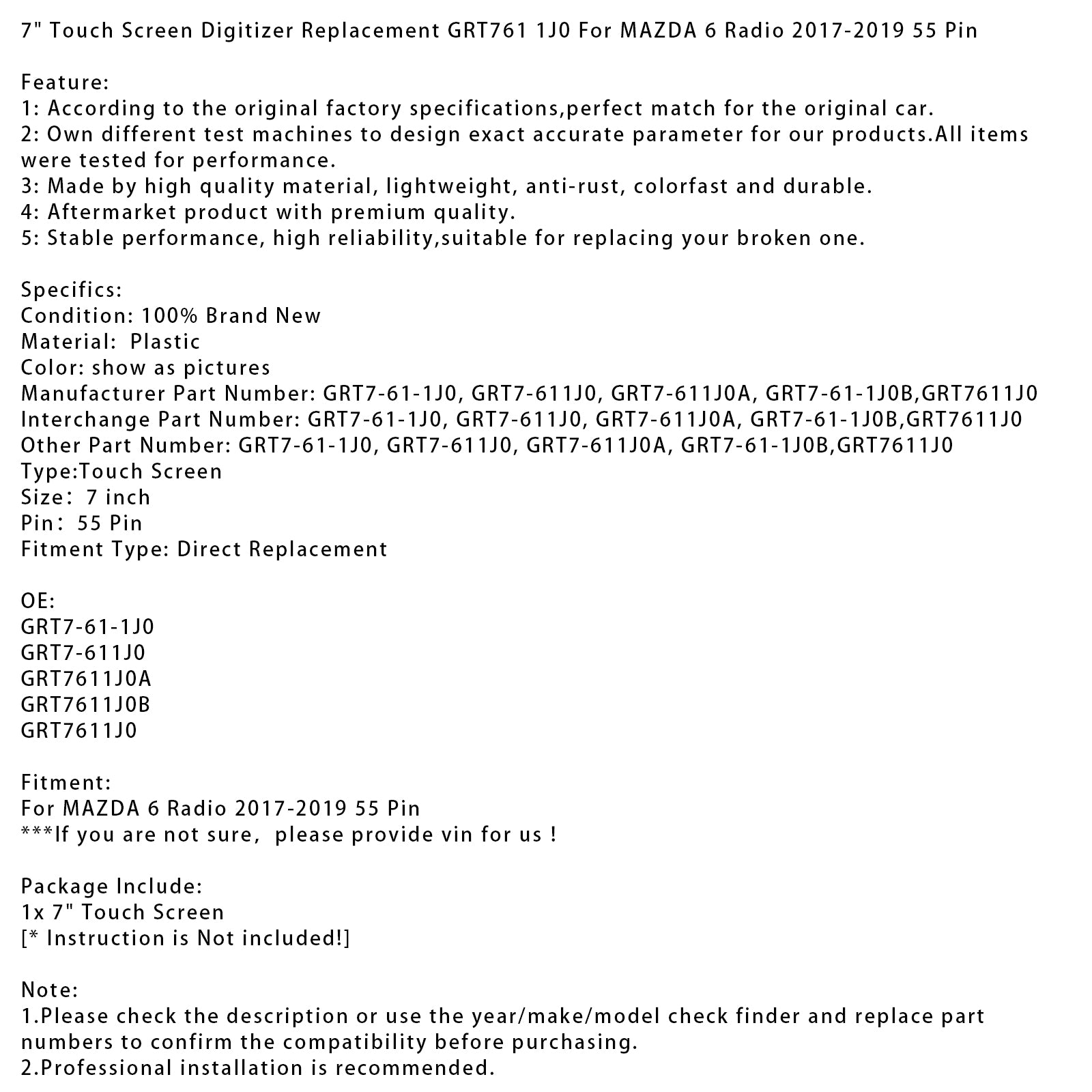 7" Touch Screen Digitizer Replacement GRT761 1J0 For MAZDA 6 Radio 2017-2019 55 Pin

Feature:
1: According to the original factory specifications,perfect match for the original car.
2: Own different test machines to design exact accurate parameter for our products.All items were tested for performance.
3: Made by high quality material, lightweight, anti-rust, colorfast and durable.
4: Aftermarket product with premium quality.
5: Stable performance, high reliability,suitable for replacing your broken one.

Specifics:
Condition: 100% Brand New
Material:  Plastic
Color: show as pictures
Manufacturer Part Number: GRT7-61-1J0, GRT7-611J0, GRT7-611J0A, GRT7-61-1J0B,GRT7611J0
Interchange Part Number: GRT7-61-1J0, GRT7-611J0, GRT7-611J0A, GRT7-61-1J0B,GRT7611J0
Other Part Number: GRT7-61-1J0, GRT7-611J0, GRT7-611J0A, GRT7-61-1J0B,GRT7611J0
Type:Touch Screen
Size: 7 inch
Pin: 55 Pin
Fitment Type: Direct Replacement

OE:
GRT7-61-1J0
GRT7-611J0
GRT7611J0A
GRT7611J0B
GRT7611J0

Fitment:
For MAZDA 6 Radio 2017-2019 55 Pin
***If you are not sure,  please provide vin for us !

Package Include:
1x 7" Touch Screen
[* Instruction is Not included!]

Note:
1.Please check the description or use the year/make/model check finder and replace part numbers to confirm the compatibility before purchasing.
2.Professional installation is recommended.